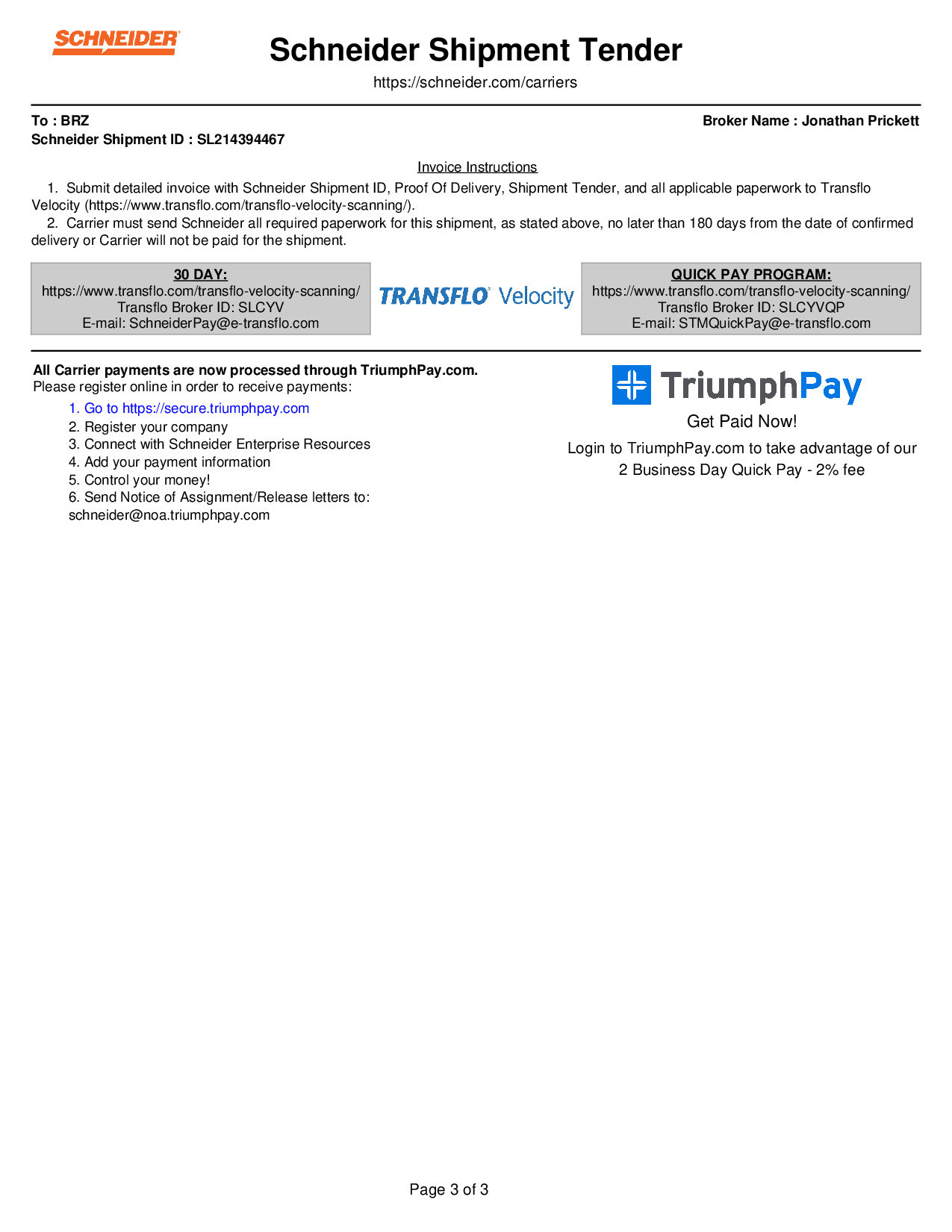 SCHNEIDER

Schneider Shipment Tender

https://schneider.com/carriers

To : BRZ

Broker Name : Jonathan Prickett

Schneider Shipment ID : SL214394467

Invoice Instructions

1. Submit detailed invoice with Schneider Shipment ID, Proof Of Delivery, Shipment Tender, and all applicable paperwork to Transflo Velocity (https://www.transflo.com/transflo-velocity-scanning/).

2. Carrier must send Schneider all required paperwork for this shipment, as stated above, no later than 180 days from the date of confirmed delivery or Carrier will not be paid for the shipment.

30 DAY:
https://www.transflo.com/transflo-velocity-scanning/
Transflo Broker ID: SLCYV
E-mail: SchneiderPay@e-transflo.com

TRANSFLO Velocity

QUICK PAY PROGRAM:
https://www.transflo.com/transflo-velocity-scanning/
Transflo Broker ID: SLCYVQP
E-mail: STMQuickPay@e-transflo.com

All Carrier payments are now processed through TriumphPay.com.
Please register online in order to receive payments:

1. Go to https://secure.triumphpay.com
2. Register your company
3. Connect with Schneider Enterprise Resources
4. Add your payment information
5. Control your money!
6. Send Notice of Assignment/Release letters to: schneider@noa.triumphpay.com

TriumphPay

Get Paid Now!

Login to TriumphPay.com to take advantage of our 2 Business Day Quick Pay - 2% fee

Page 3 of 3